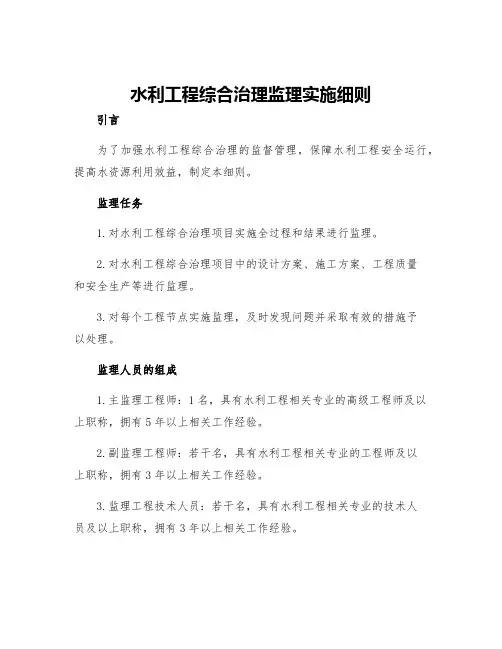 水利工程综合治理监理实施细则

引言

为了加强水利工程综合治理的监督管理，保障水利工程安全运行，提高水资源利用效益，制定本细则。

监理任务

1. 对水利工程综合治理项目实施全过程和结果进行监理。

2. 对水利工程综合治理项目中的设计方案、施工方案、工程质量和安全生产等进行监理。

3. 对每个工程节点实施监理，及时发现问题并采取有效的措施予以处理。

监理人员的组成

1. 主监理工程师：1名，具有水利工程相关专业的高级工程师及以上职称，拥有5年以上相关工作经验。

2. 副监理工程师：若干名，具有水利工程相关专业的工程师及以上职称，拥有3年以上相关工作经验。

3. 监理工程技术人员：若干名，具有水利工程相关专业的技术人员及以上职称，拥有3年以上相关工作经验。